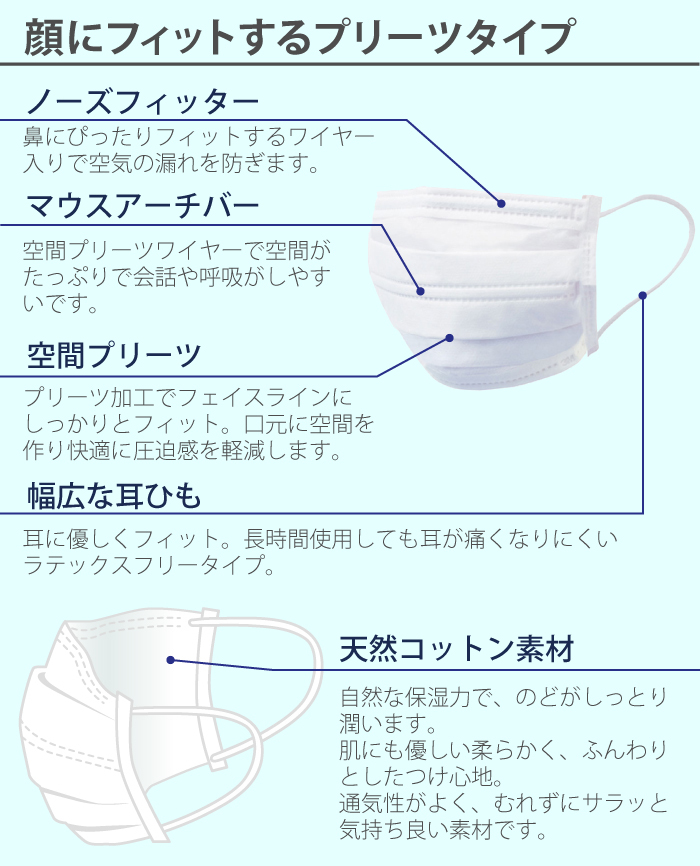 顔にフィットするプリーツタイプ

ノーズフィッター

鼻にぴったりフィットするワイヤー入りで空気の漏れを防ぎます。

マウスアーチバー

空間プリーツワイヤーで空間がたっぷりで会話や呼吸がしやすいです。

空間プリーツ

プリーツ加工でフェイスラインにしっかりとフィット。口元に空間を作り快適に圧迫感を軽減します。

幅広な耳ひも

耳に優しくフィット。長時間使用しても耳が痛くなりにくいラテックスフリータイプ。

天然コットン素材

自然な保湿力で、のどがしっとり潤います。
肌にも優しい柔らかく、ふんわりとしたつけ心地。
通気性がよく、むれずにサラッと気持ち良い素材です。